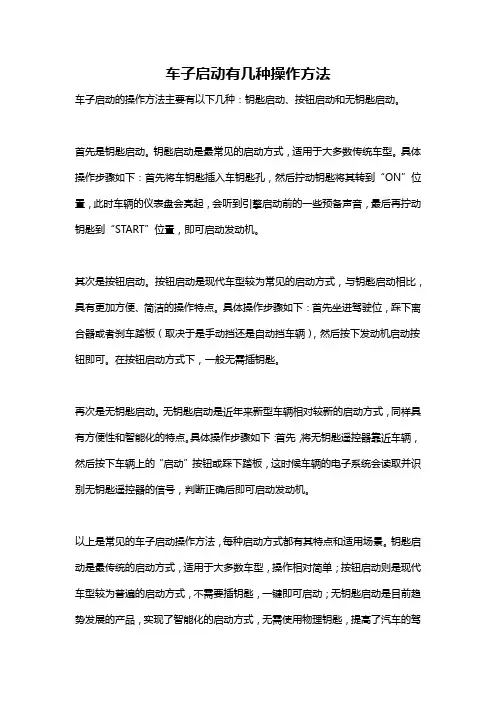 车子启动有几种操作方法

车子启动的操作方法主要有以下几种：钥匙启动、按钮启动和无钥匙启动。

首先是钥匙启动。钥匙启动是最常见的启动方式，适用于大多数传统车型。具体操作步骤如下：首先将车钥匙插入车钥匙孔，然后拧动钥匙将其转到“ON”位置，此时车辆的仪表盘会亮起，会听到引擎启动前的一些预备声音，最后再拧动钥匙到“START”位置，即可启动发动机。

其次是按钮启动。按钮启动是现代车型较为常见的启动方式，与钥匙启动相比，具有更加方便、简洁的操作特点。具体操作步骤如下：首先坐进驾驶位，踩下离合器或者刹车踏板（取决于是手动挡还是自动挡车辆），然后按下发动机启动按钮即可。在按钮启动方式下，一般无需插钥匙。

再次是无钥匙启动。无钥匙启动是近年来新型车辆相对较新的启动方式，同样具有方便性和智能化的特点。具体操作步骤如下：首先，将无钥匙遥控器靠近车辆，然后按下车辆上的“启动”按钮或踩下踏板，这时候车辆的电子系统会读取并识别无钥匙遥控器的信号，判断正确后即可启动发动机。

以上是常见的车子启动操作方法，每种启动方式都有其特点和适用场景。钥匙启动是最传统的启动方式，适用于大多数车型，操作相对简单；按钮启动则是现代车型较为普遍的启动方式，不需要插钥匙，一键即可启动；无钥匙启动是目前趋势发展的产品，实现了智能化的启动方式，无需使用物理钥匙，提高了汽车的驾